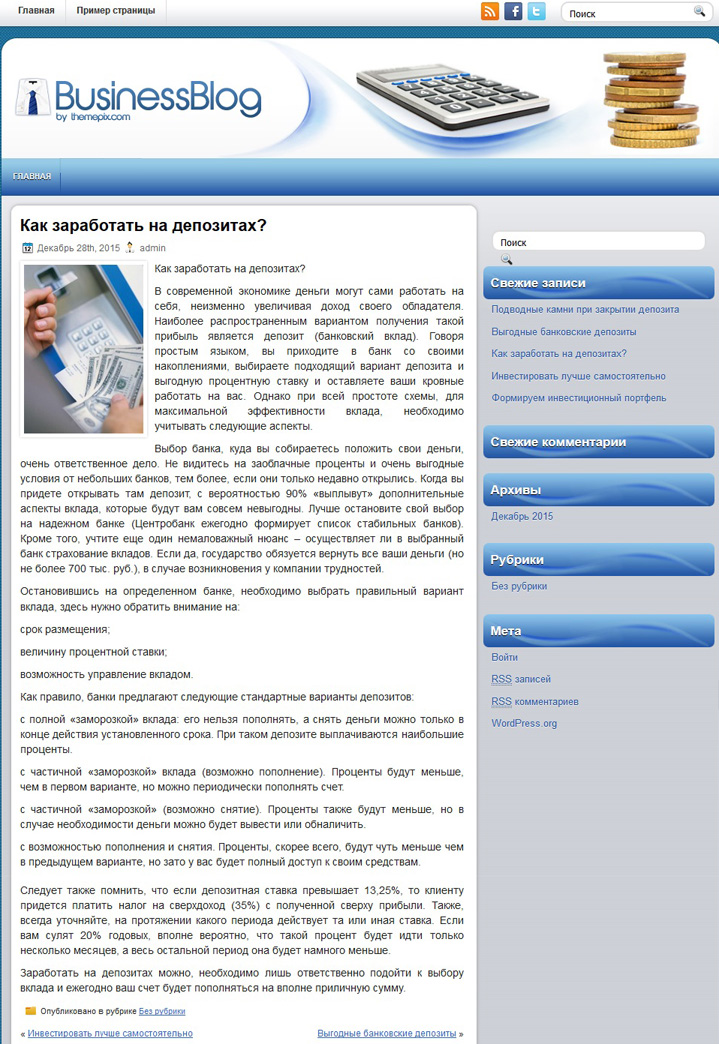 Главная Пример страницы

Поиск

BusinessBlog
by themepix.com

ГЛАВНАЯ

Как заработать на депозитах?

Декабрь 28th, 2015 admin

Как заработать на депозитах?

В современной экономике деньги могут сами работать на себя, неизменно увеличивая доход своего обладателя. Наиболее распространенным вариантом получения такой прибыль является депозит (банковский вклад). Говоря простым языком, вы приходите в банк со своими накоплениями, выбираете подходящий вариант депозита и выгодную процентную ставку и оставляете ваши кровные работать на вас. Однако при всей простоте схемы, для максимальной эффективности вклада, необходимо учитывать следующие аспекты.

Выбор банка, куда вы собираетесь положить свои деньги, очень ответственное дело. Не видитесь на заоблачные проценты и очень выгодные условия от небольших банков, тем более, если они только недавно открылись. Когда вы придете открывать там депозит, с вероятностью 90% «выплывут» дополнительные аспекты вклада, которые будут вам совсем невыгодны. Лучше остановите свой выбор на надежном банке (Центробанк ежегодно формирует список стабильных банков). Кроме того, учтите еще один немаловажный нюанс – осуществляет ли в выбранный банк страхование вкладов. Если да, государство обязуется вернуть все ваши деньги (но не более 700 тыс. руб.), в случае возникновения у компании трудностей.

Остановившись на определенном банке, необходимо выбрать правильный вариант вклада, здесь нужно обратить внимание на:

срок размещения;

величину процентной ставки;

возможность управление вкладом.

Как правило, банки предлагают следующие стандартные варианты депозитов:

с полной «заморозкой» вклада: его нельзя пополнять, а снять деньги можно только в конце действия установленного срока. При таком депозите выплачиваются наибольшие проценты.

с частичной «заморозкой» вклада (возможно пополнение). Проценты будут меньше, чем в первом варианте, но можно периодически пополнять счет.

с частичной «заморозкой» (возможно снятие). Проценты также будут меньше, но в случае необходимости деньги можно будет вывести или обналичить.

с возможностью пополнения и снятия. Проценты, скорее всего, будут чуть меньше чем в предыдущем варианте, но зато у вас будет полный доступ к своим средствам.

Следует также помнить, что если депозитная ставка превышает 13,25%, то клиенту придется платить налог на сверхдоход (35%) с полученной сверху прибыли. Также, всегда уточняйте, на протяжении какого периода действует та или иная ставка. Если вам сулят 20% годовых, вполне вероятно, что такой процент будет идти только несколько месяцев, а весь остальной период она будет намного меньше.

Заработать на депозитах можно, необходимо лишь ответственно подойти к выбору вклада и ежегодно ваш счет будет пополняться на вполне приличную сумму.

Опубликовано в рубрике Без рубрики

« Инвестировать лучше самостоятельно

Выгодные банковские депозиты »

Поиск

Свежие записи

Подводные камни при закрытии депозита

Выгодные банковские депозиты

Как заработать на депозитах?

Инвестировать лучше самостоятельно

Формируем инвестиционный портфель

Свежие комментарии

Архивы

Декабрь 2015

Рубрики

Без рубрики

Мета

Войти

RSS записей

RSS комментариев

WordPress.org